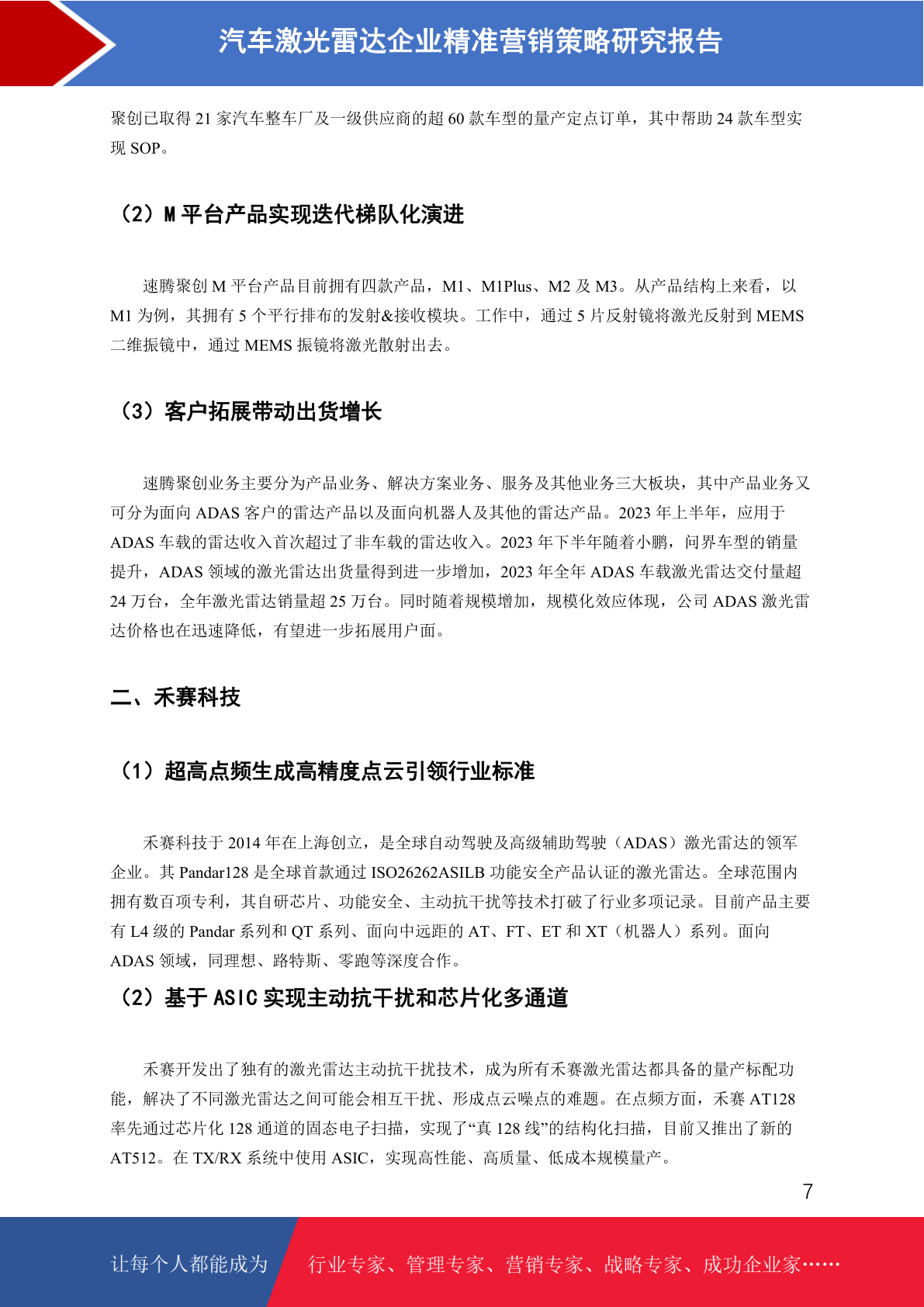 汽车激光雷达企业精准营销策略研究报告

聚创已取得 21 家汽车整车厂及一级供应商的超 60 款车型的量产定点订单，其中帮助 24 款车型实现 SOP。

（2）M 平台产品实现迭代梯队化演进

速腾聚创 M 平台产品目前拥有四款产品，M1、M1Plus、M2 及 M3。从产品结构上来看，以 M1 为例，其拥有 5 个平行排布的发射&接收模块。工作中，通过 5 片反射镜将激光反射到 MEMS 二维振镜中，通过 MEMS 振镜将激光散射出去。

（3）客户拓展带动出货增长

速腾聚创业务主要分为产品业务、解决方案业务、服务及其他业务三大板块，其中产品业务又可分为面向 ADAS 客户的雷达产品以及面向机器人及其他的雷达产品。2023 年上半年，应用于 ADAS 车载的雷达收入首次超过了非车载的雷达收入。2023 年下半年随着小鹏，问界车型的销量提升，ADAS 领域的激光雷达出货量得到进一步增加，2023 年全年 ADAS 车载激光雷达交付量超 24 万台，全年激光雷达销量超 25 万台。同时随着规模增加，规模化效应体现，公司 ADAS 激光雷达价格也在迅速降低，有望进一步拓展用户面。

二、禾赛科技

（1）超高点频生成高精度点云引领行业标准

禾赛科技于 2014 年在上海创立，是全球自动驾驶及高级辅助驾驶（ADAS）激光雷达的领军企业。其 Pandar128 是全球首款通过 ISO26262ASILB 功能安全产品认证的激光雷达。全球范围内拥有数百项专利，其自研芯片、功能安全、主动抗干扰等技术打破了行业多项记录。目前产品主要有 L4 级的 Pandar 系列和 QT 系列、面向中远距的 AT、FT、ET 和 XT（机器人）系列。面向 ADAS 领域，同理想、路特斯、零跑等深度合作。

（2）基于 ASIC 实现主动抗干扰和芯片化多通道

禾赛开发出了独有的激光雷达主动抗干扰技术，成为所有禾赛激光雷达都具备的量产标配功能，解决了不同激光雷达之间可能会相互干扰、形成点云噪点的难题。在点频方面，禾赛 AT128 率先通过芯片化 128 通道的固态电子扫描，实现了“真 128 线”的结构化扫描，目前又推出了新的 AT512。在 TX/RX 系统中使用 ASIC，实现高性能、高质量、低成本规模量产。

7

让每个人都能成为 行业专家、管理专家、营销专家、战略专家、成功企业家……